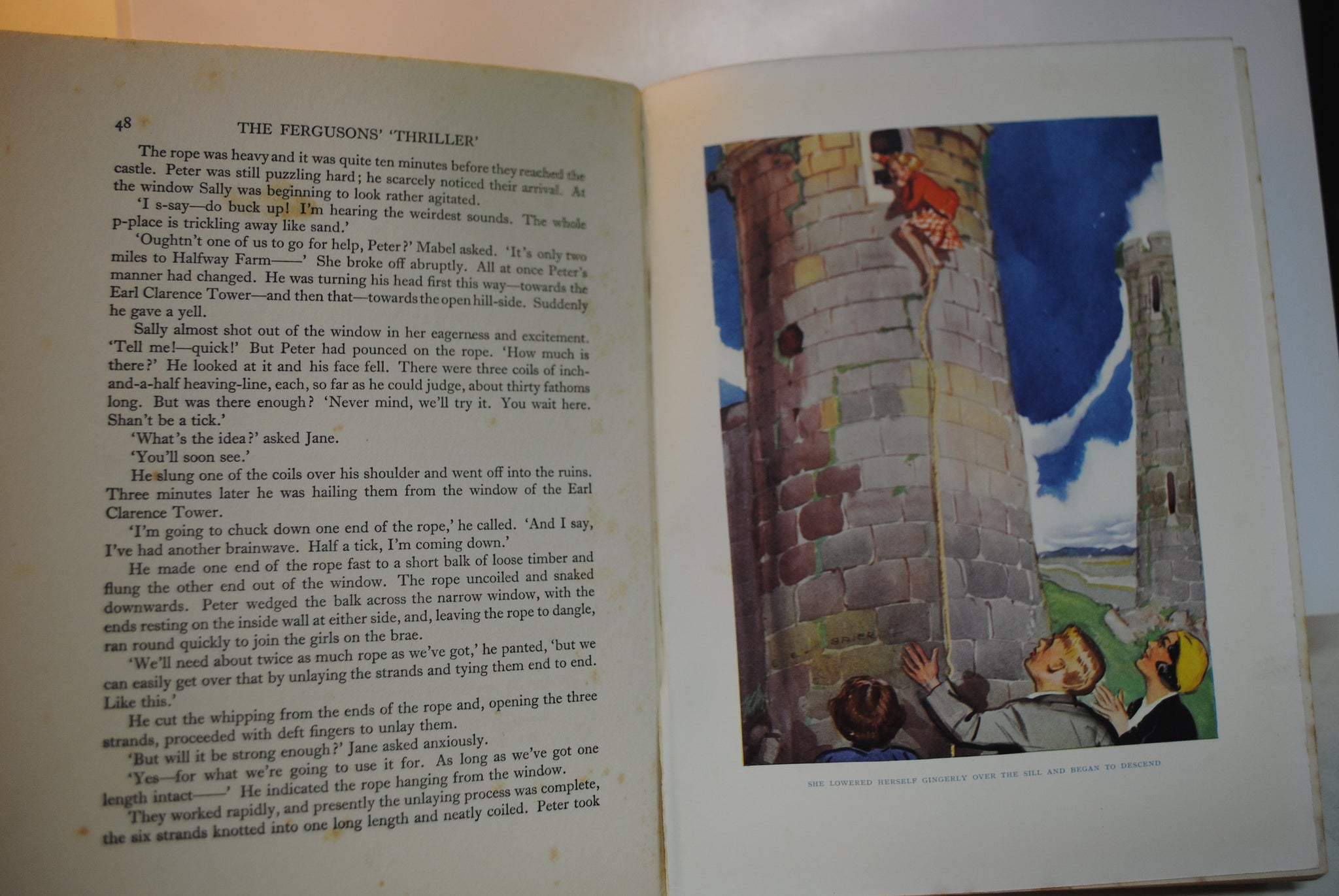 48 THE FERGUSONS' 'THRILLER'

The rope was heavy and it was quite ten minutes before they reached the castle. Peter was still puzzling hard; he scarcely noticed their arrival. At the window Sally was beginning to look rather agitated.

'I s-say—do buck up! I'm hearing the weirdest sounds. The whole p-place is trickling away like sand.'

'Oughtn't one of us to go for help, Peter?' Mabel asked. 'It's only two miles to Halfway Farm——' She broke off abruptly. All at once Peter's manner had changed. He was turning his head first this way—towards the Earl Clarence Tower—and then that—towards the open hill-side. Suddenly he gave a yell.

Sally almost shot out of the window in her eagerness and excitement. 'Tell me!—quick!' But Peter had pounced on the rope. 'How much is there?' He looked at it and his face fell. There were three coils of inch-and-a-half heaving-line, each, so far as he could judge, about thirty fathoms long. But was there enough? 'Never mind, we'll try it. You wait here. Shan't be a tick.'

'What's the idea?' asked Jane.

'You'll soon see.'

He slung one of the coils over his shoulder and went off into the ruins. Three minutes later he was hailing them from the window of the Earl Clarence Tower.

'I'm going to chuck down one end of the rope,' he called. 'And I say, I've had another brainwave. Half a tick, I'm coming down.'

He made one end of the rope fast to a short balk of loose timber and flung the other end out of the window. The rope uncoiled and snaked downwards. Peter wedged the balk across the narrow window, with the ends resting on the inside wall at either side, and, leaving the rope to dangle, ran round quickly to join the girls on the brae.

'We'll need about twice as much rope as we've got,' he panted, 'but we can easily get over that by unlaying the strands and tying them end to end. Like this.'

He cut the whipping from the ends of the rope and, opening the three strands, proceeded with deft fingers to unlay them.

'But will it be strong enough?' Jane asked anxiously.

'Yes—for what we're going to use it for. As long as we've got one length intact——' He indicated the rope hanging from the window.

They worked rapidly, and presently the unlaying process was complete, the six strands knotted into one long length and neatly coiled. Peter took

SHE LOWERED HERSELF GINGERLY OVER THE SILL AND BEGAN TO DESCEND